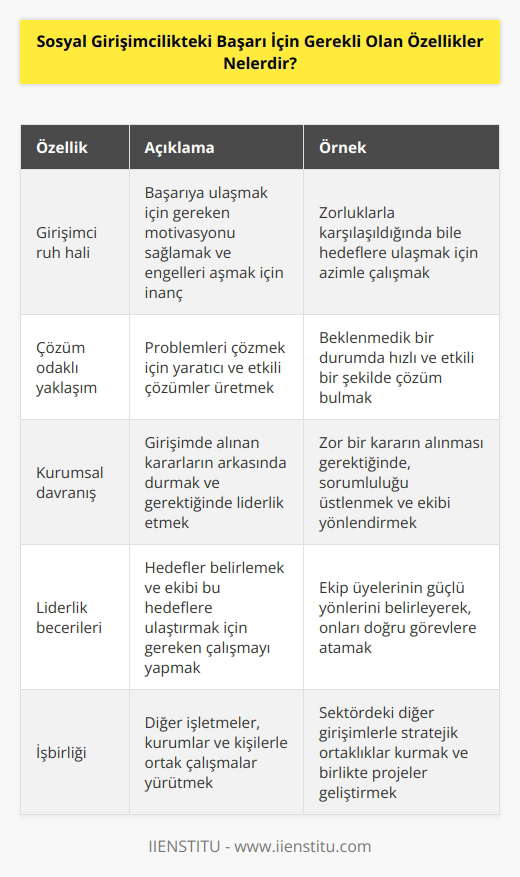 Sosyal Girişimcilikteki Başarı İçin Gerekli Olan Özellikler Nelerdir?

| Özellik | Açıklama | Örnek |
|---|---|---|
| Girişimci ruh hali | Başarıya ulaşmak için gereken motivasyonu sağlamak ve engelleri aşmak için inanç | Zorluklarla karşılaşıldığında bile hedeflere ulaşmak için azimle çalışmak |
| Çözüm odaklı yaklaşım | Problemleri çözmek için yaratıcı ve etkili çözümler üretmek | Beklenmedik bir durumda hızlı ve etkili bir şekilde çözüm bulmak |
| Kurumsal davranış | Girişimde alınan kararların arkasında durmak ve gerektiğinde liderlik etmek | Zor bir kararın alınması gerektiğinde, sorumluluğu üstlenmek ve ekibi yönlendirmek |
| Liderlik becerileri | Hedefler belirlemek ve ekibi bu hedeflere ulaştırmak için gereken çalışmayı yapmak | Ekip üyelerinin güçlü yönlerini belirleyerek, onları doğru görevlere atamak |
| İşbirliği | Diğer işletmeler, kurumlar ve kişilerle ortak çalışmalar yürütmek | Sektördeki diğer girişimlerle stratejik ortaklıklar kurmak ve birlikte projeler geliştirmek |

IIENSTITU - www.iienstitu.com